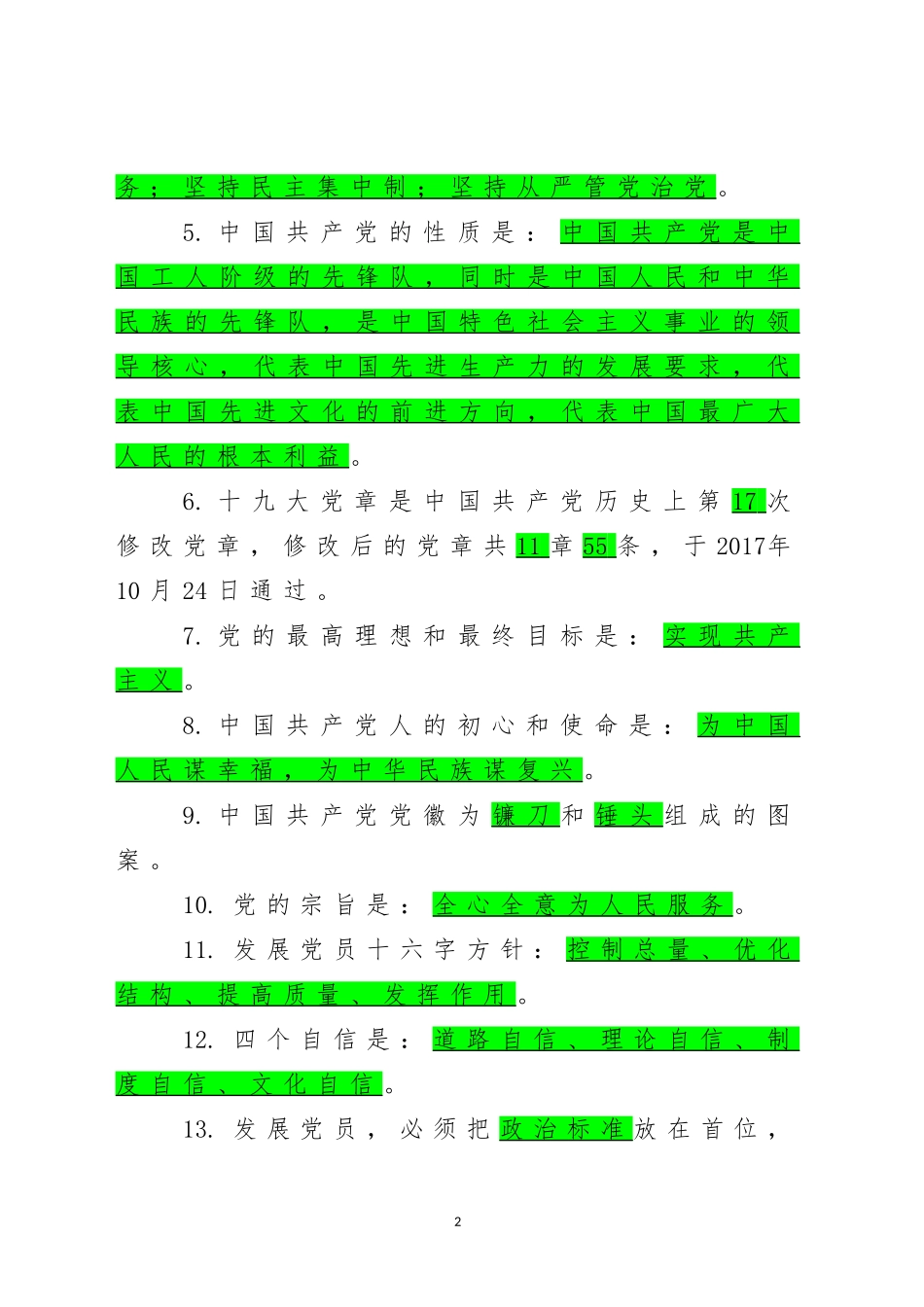 务；坚持民主集中制；坚持从严管党治党。

5. 中国共产党的性质是：中国共产党是中国工人阶级的先锋队，同时是中国人民和中华民族的先锋队，是中国特色社会主义事业的领导核心，代表中国先进生产力的发展要求，代表中国先进文化的前进方向，代表中国最广大人民的根本利益。

6. 十九大党章是中国共产党历史上第17次修改党章，修改后的党章共11章55条，于2017年10月24日通过。

7. 党的最高理想和最终目标是：实现共产主义。

8. 中国共产党人的初心和使命是：为中国人民谋幸福，为中华民族谋复兴。

9. 中国共产党党徽为镰刀和锤头组成的图案。

10. 党的宗旨是：全心全意为人民服务。

11. 发展党员十六字方针：控制总量、优化结构、提高质量、发挥作用。

12. 四个自信是：道路自信、理论自信、制度自信、文化自信。

13. 发展党员，必须把政治标准放在首位，

2